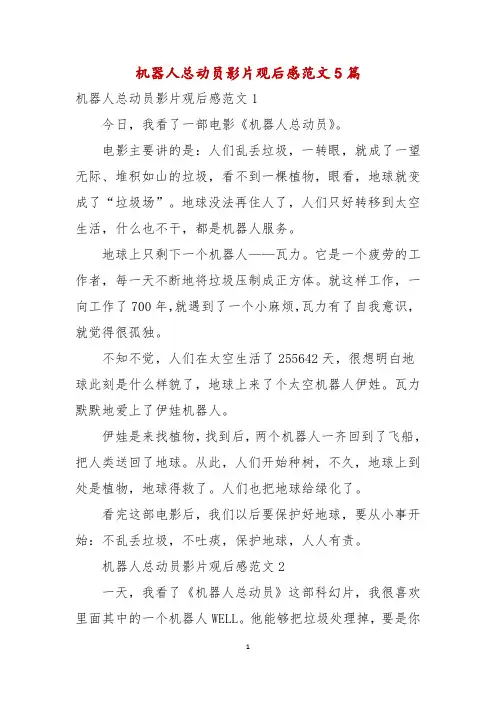 机器人总动员影片观后感范文5篇

机器人总动员影片观后感范文1

今日，我看了一部电影《机器人总动员》。

电影主要讲的是：人们乱丢垃圾，一转眼，就成了一望无际、堆积如山的垃圾，看不到一棵植物，眼看，地球就变成了“垃圾场”。地球没法再住人了，人们只好转移到太空生活，什么也不干，都是机器人服务。

地球上只剩下一个机器人——瓦力。它是一个疲劳的工作者，每一天不断地将垃圾压制成正方体。就这样工作，一向工作了700年,就遇到了一个小麻烦,瓦力有了自我意识,就觉得很孤独。

不知不觉，人们在太空生活了255642天，很想明白地球此刻是什么样貌了，地球上来了个太空机器人伊娃。瓦力默默地爱上了伊娃机器人。

伊娃是来找植物，找到后，两个机器人一齐回到了飞船，把人类送回了地球。从此，人们开始种树，不久，地球上到处是植物，地球得救了。人们也把地球给绿化了。

看完这部电影后，我们以后要保护好地球，要从小事开始：不乱丢垃圾，不吐痰，保护地球，人人有责。

机器人总动员影片观后感范文2

一天，我看了《机器人总动员》这部科幻片，我很喜欢里面其中的一个机器人WELL。他能够把垃圾处理掉，要是你

1